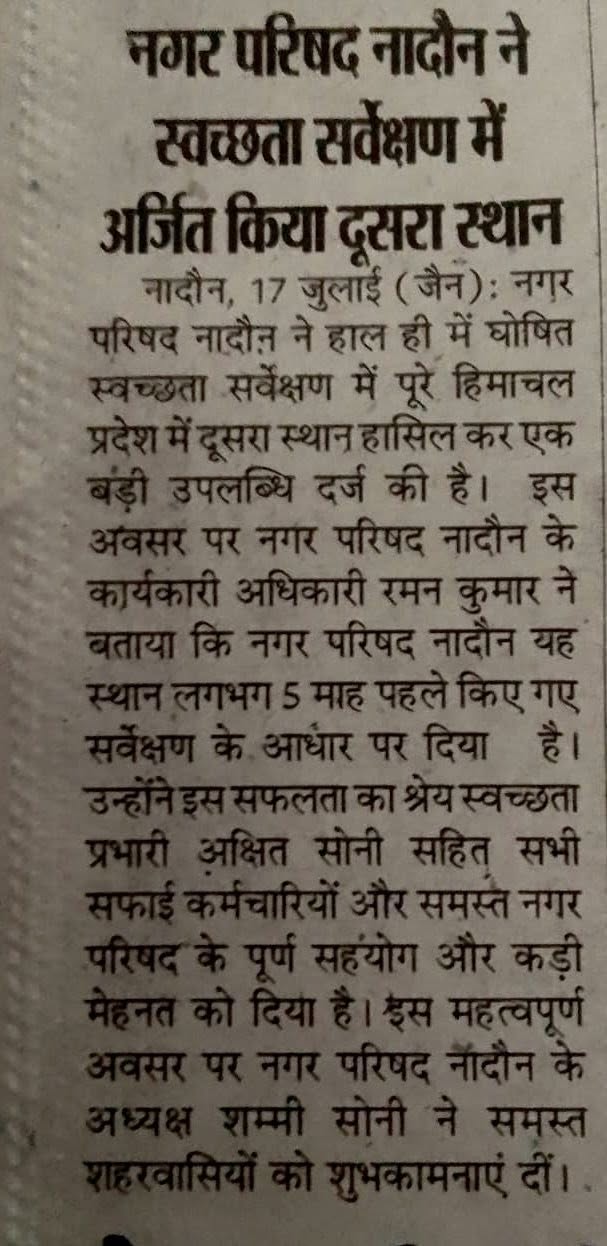 नगर परिषद नादौन ने स्वच्छता सर्वेक्षण में अर्जित किया दूसरा स्थान

नादौन, 17 जुलाई (जैन): नगर परिषद नादौन ने हाल ही में घोषित स्वच्छता सर्वेक्षण में पूरे हिमाचल प्रदेश में दूसरा स्थान हासिल कर एक बड़ी उपलब्धि दर्ज की है। इस अवसर पर नगर परिषद नादौन के कार्यकारी अधिकारी रमन कुमार ने बताया कि नगर परिषद नादौन यह स्थान लगभग 5 माह पहले किए गए सर्वेक्षण के आधार पर दिया है। उन्होंने इस सफलता का श्रेय स्वच्छता प्रभारी अक्षित सोनी सहित सभी सफाई कर्मचारियों और समस्त नगर परिषद के पूर्ण सहयोग और कड़ी मेहनत को दिया है। इस महत्वपूर्ण अवसर पर नगर परिषद नादौन के अध्यक्ष शम्मी सोनी ने समस्त शहरवासियों को शुभकामनाएं दीं।